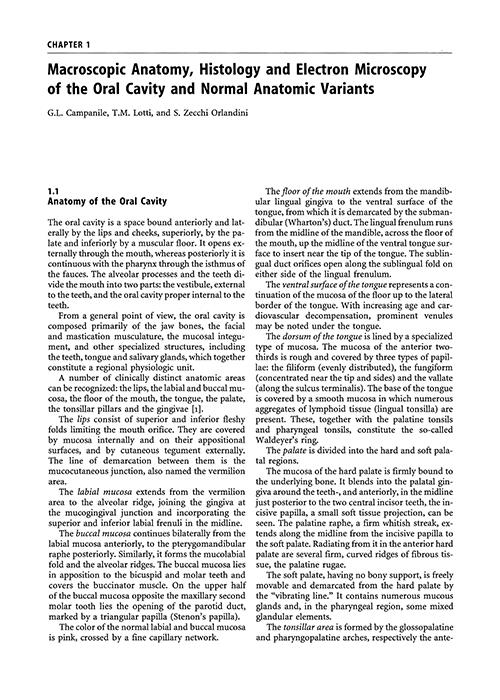 CHAPTER 1

Macroscopic Anatomy, Histology and Electron Microscopy of the Oral Cavity and Normal Anatomic Variants

G.L. Campanile, T.M. Lotti, and S. Zecchi Orlandini

1.1
Anatomy of the Oral Cavity

The oral cavity is a space bound anteriorly and laterally by the lips and cheeks, superiorly, by the palate and inferiorly by a muscular floor. It opens externally through the mouth, whereas posteriorly it is continuous with the pharynx through the isthmus of the fauces. The alveolar processes and the teeth divide the mouth into two parts: the vestibule, external to the teeth, and the oral cavity proper internal to the teeth.

From a general point of view, the oral cavity is composed primarily of the jaw bones, the facial and mastication musculature, the mucosal integument, and other specialized structures, including the teeth, tongue and salivary glands, which together constitute a regional physiologic unit.

A number of clinically distinct anatomic areas can be recognized: the lips, the labial and buccal mucosa, the floor of the mouth, the tongue, the palate, the tonsillar pillars and the gingivae [1].

The lips consist of superior and inferior fleshy folds limiting the mouth orifice. They are covered by mucosa internally and on their appositional surfaces, and by cutaneous tegument externally. The line of demarcation between them is the mucocutaneous junction, also named the vermilion area.

The labial mucosa extends from the vermilion area to the alveolar ridge, joining the gingiva at the mucogingival junction and incorporating the superior and inferior labial frenuli in the midline.

The buccal mucosa continues bilaterally from the labial mucosa anteriorly, to the pterygomandibular raphe posteriorly. Similarly, it forms the mucolabial fold and the alveolar ridges. The buccal mucosa lies in apposition to the bicuspid and molar teeth and covers the buccinator muscle. On the upper half of the buccal mucosa opposite the maxillary second molar tooth lies the opening of the parotid duct, marked by a triangular papilla (Stenon's papilla).

The color of the normal labial and buccal mucosa is pink, crossed by a fine capillary network.

The floor of the mouth extends from the mandibular lingual gingiva to the ventral surface of the tongue, from which it is demarcated by the submandibular (Wharton's) duct. The lingual frenulum runs from the midline of the mandible, across the floor of the mouth, up the midline of the ventral tongue surface to insert near the tip of the tongue. The sublingual duct orifices open along the sublingual fold on either side of the lingual frenulum.

The ventral surface of the tongue represents a continuation of the mucosa of the floor up to the lateral border of the tongue. With increasing age and cardiovascular decompensation, prominent venules may be noted under the tongue.

The dorsum of the tongue is lined by a specialized type of mucosa. The mucosa of the anterior two-thirds is rough and covered by three types of papillae: the filiform (evenly distributed), the fungiform (concentrated near the tip and sides) and the vallate (along the sulcus terminalis). The base of the tongue is covered by a smooth mucosa in which numerous aggregates of lymphoid tissue (lingual tonsilla) are present. These, together with the palatine tonsils and pharyngeal tonsils, constitute the so-called Waldeyer's ring.

The palate is divided into the hard and soft palatal regions.

The mucosa of the hard palate is firmly bound to the underlying bone. It blends into the palatal gingiva around the teeth-, and anteriorly, in the midline just posterior to the two central incisor teeth, the incisive papilla, a small soft tissue projection, can be seen. The palatine raphe, a firm whitish streak, extends along the midline from the incisive papilla to the soft palate. Radiating from it in the anterior hard palate are several firm, curved ridges of fibrous tissue, the palatine rugae.

The soft palate, having no bony support, is freely movable and demarcated from the hard palate by the "vibrating line." It contains numerous mucous glands and, in the pharyngeal region, some mixed glandular elements.

The tonsillar area is formed by the glossopalatine and pharyngopalatine arches, respectively the ante-